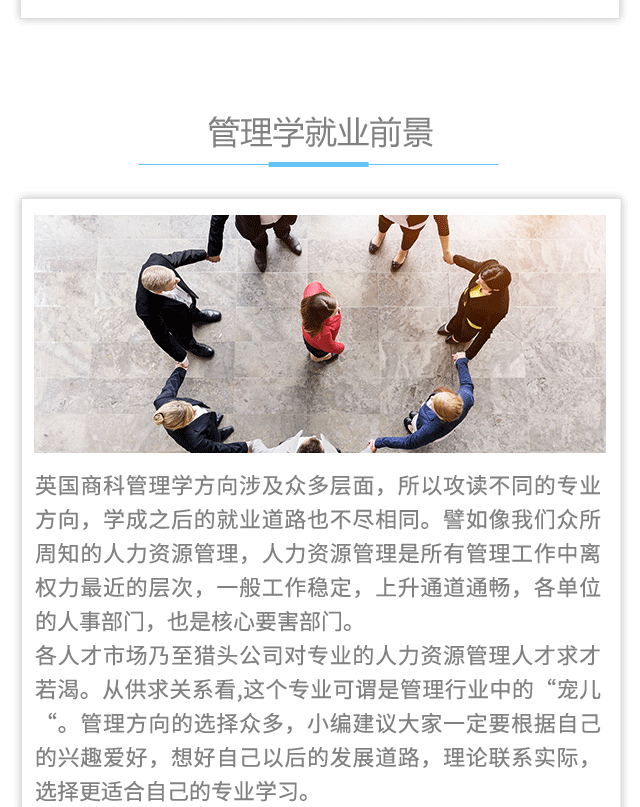 管理学就业前景

英国商科管理学方向涉及众多层面，所以攻读不同的专业方向，学成之后的就业道路也不尽相同。譬如像我们众所周知的人力资源管理，人力资源管理是所有管理工作中离权力最近的层次，一般工作稳定，上升通道通畅，各单位的人事部门，也是核心要害部门。
各人才市场乃至猎头公司对专业的人力资源管理人才求才若渴。从供求关系看,这个专业可谓是管理行业中的“宠儿“。管理方向的选择众多，小编建议大家一定要根据自己的兴趣爱好，想好自己以后的发展道路，理论联系实际，选择更适合自己的专业学习。